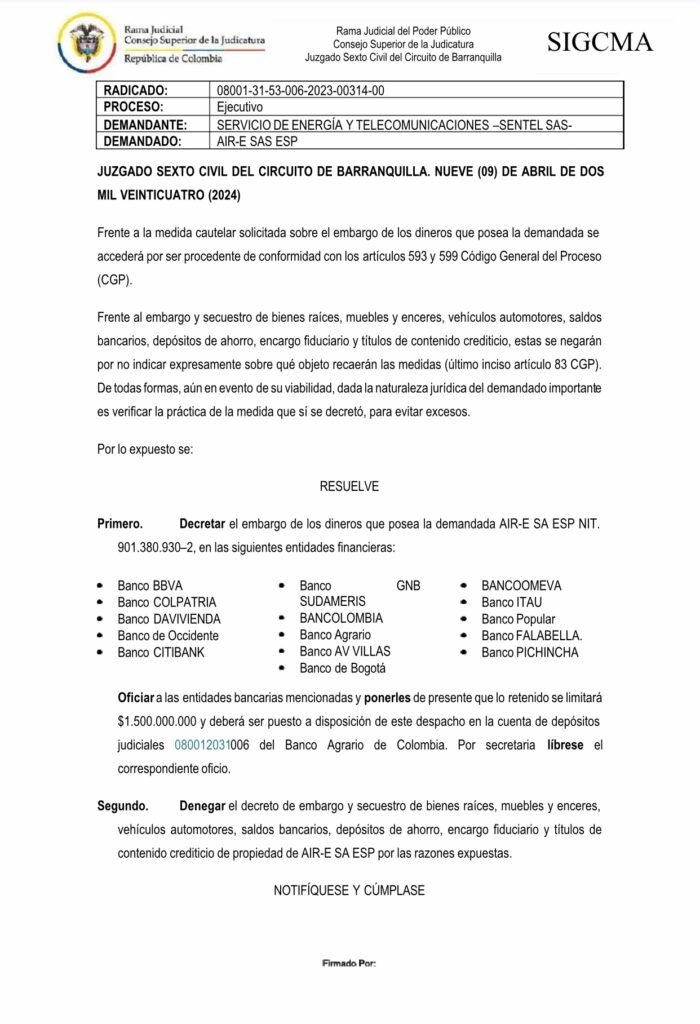 Rama Judicial
Consejo Superior de la Judicatura
República de Colombia

Rama Judicial del Poder Público
Consejo Superior de la Judicatura
Juzgado Sexto Civil del Circuito de Barranquilla

SIGCMA

| RADICADO: | 08001-31-53-006-2023-00314-00 |
|---|---|
| PROCESO: | Ejecutivo |
| DEMANDANTE: | SERVICIO DE ENERGÍA Y TELECOMUNICACIONES –SENTEL SAS- |
| DEMANDADO: | AIR-E SAS ESP |

JUZGADO SEXTO CIVIL DEL CIRCUITO DE BARRANQUILLA. NUEVE (09) DE ABRIL DE DOS MIL VEINTICUATRO (2024)

Frente a la medida cautelar solicitada sobre el embargo de los dineros que posea la demandada se accederá por ser procedente de conformidad con los artículos 593 y 599 Código General del Proceso (CGP).

Frente al embargo y secuestro de bienes raíces, muebles y enceres, vehículos automotores, saldos bancarios, depósitos de ahorro, encargo fiduciario y títulos de contenido crediticio, estas se negarán por no indicar expresamente sobre qué objeto recaerán las medidas (último inciso artículo 83 CGP). De todas formas, aún en evento de su viabilidad, dada la naturaleza jurídica del demandado importante es verificar la práctica de la medida que sí se decretó, para evitar excesos.

Por lo expuesto se:

RESUELVE

Primero. Decretar el embargo de los dineros que posea la demandada AIR-E SA ESP NIT. 901.380.930–2, en las siguientes entidades financieras:

• Banco BBVA
• Banco COLPATRIA
• Banco DAVIVIENDA
• Banco de Occidente
• Banco CITIBANK

• Banco GNB SUDAMERIS
• BANCOLOMBIA
• Banco Agrario
• Banco AV VILLAS
• Banco de Bogotá

• BANCOOMEVA
• Banco ITAU
• Banco Popular
• Banco FALABELLA.
• Banco PICHINCHA

Oficiar a las entidades bancarias mencionadas y ponerles de presente que lo retenido se limitará $1.500.000.000 y deberá ser puesto a disposición de este despacho en la cuenta de depósitos judiciales 080012031006 del Banco Agrario de Colombia. Por secretaria líbrese el correspondiente oficio.

Segundo. Denegar el decreto de embargo y secuestro de bienes raíces, muebles y enceres, vehículos automotores, saldos bancarios, depósitos de ahorro, encargo fiduciario y títulos de contenido crediticio de propiedad de AIR-E SA ESP por las razones expuestas.

NOTIFÍQUESE Y CÚMPLASE

Firmado Por: